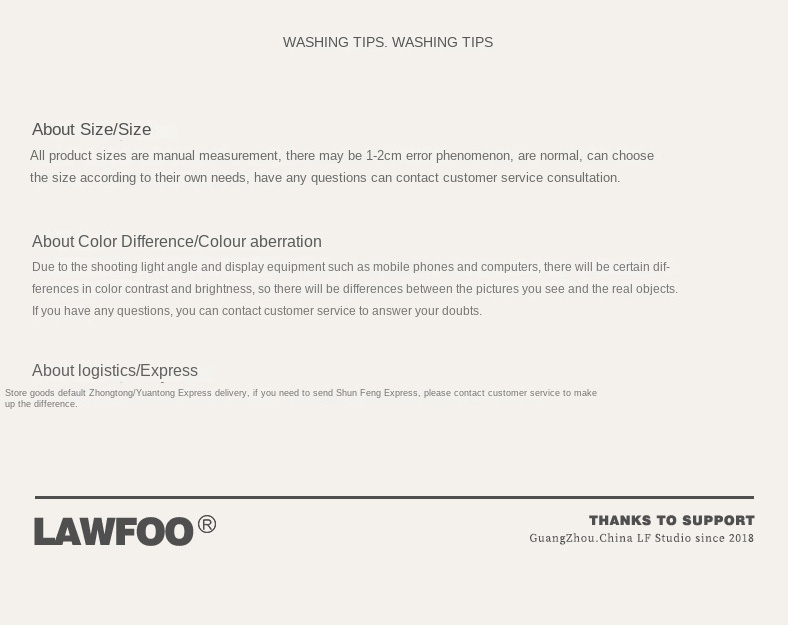 WASHING TIPS. WASHING TIPS

About Size/Size

All product sizes are manual measurement, there may be 1-2cm error phenomenon, are normal, can choose the size according to their own needs, have any questions can contact customer service consultation.

About Color Difference/Colour aberration

Due to the shooting light angle and display equipment such as mobile phones and computers, there will be certain differences in color contrast and brightness, so there will be differences between the pictures you see and the real objects. If you have any questions, you can contact customer service to answer your doubts.

About logistics/Express

Store goods default Zhongtong/Yuantong Express delivery, if you need to send Shun Feng Express, please contact customer service to make up the difference.

LAWFOO®

THANKS TO SUPPORT
GuangZhou.China LF Studio since 2018